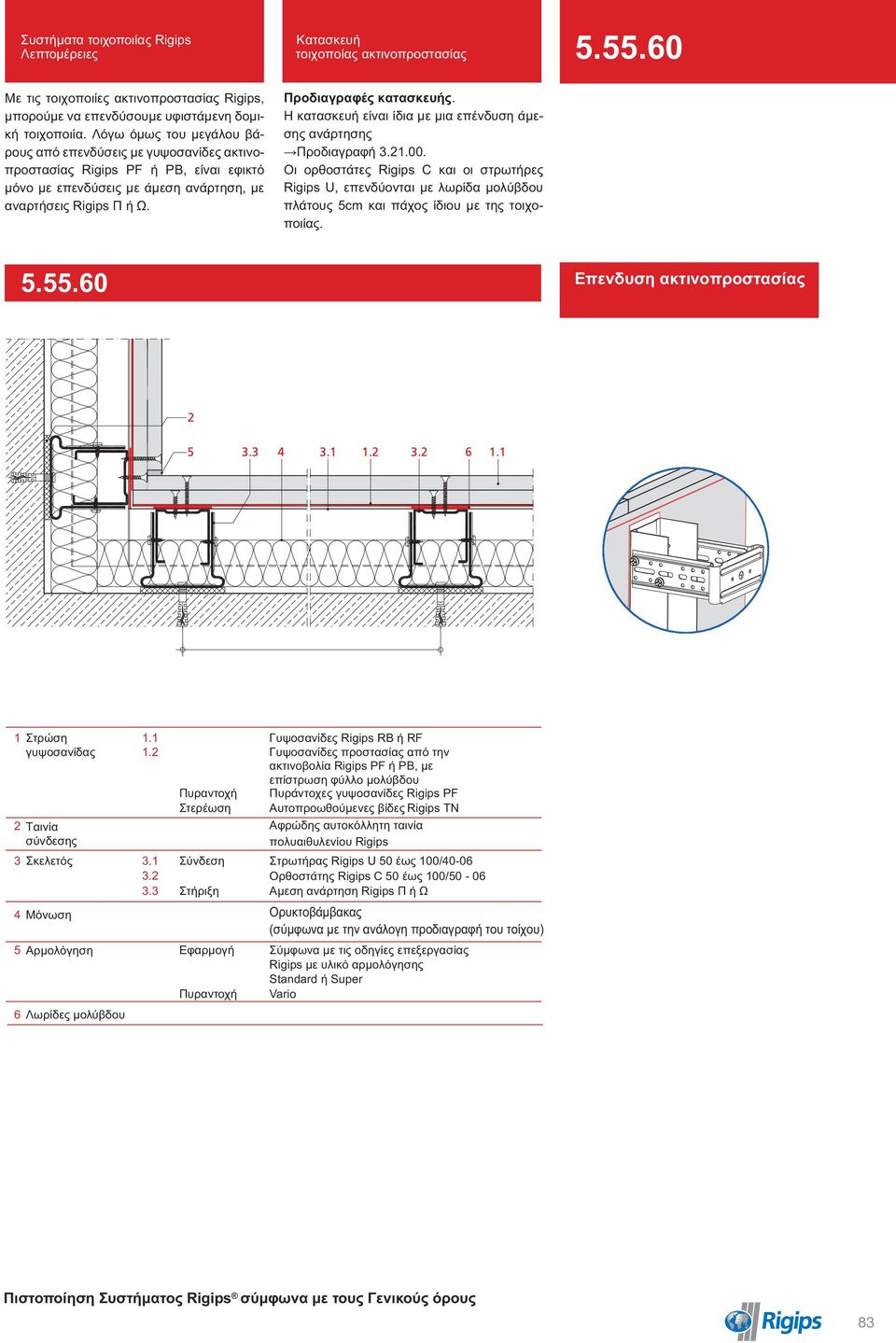 Συστήματα τοιχοποιίας Rigips
Λεπτομέρειες

Κατασκευή
τοιχοποιίας ακτινοπροστασίας

5.55.60

Με τις τοιχοποιίες ακτινοπροστασίας Rigips, μπορούμε να επενδύσουμε υφιστάμενη δομική τοιχοποιία. Λόγω όμως του μεγάλου βάρους από επενδύσεις με γυψοσανίδες ακτινοπροστασίας Rigips PF ή PB, είναι εφικτό μόνο με επενδύσεις με άμεση ανάρτηση, με αναρτήσεις Rigips Π ή Ω.

Προδιαγραφές κατασκευής.
Η κατασκευή είναι ίδια με μια επένδυση άμεσης ανάρτησης
→Προδιαγραφή 3.21.00.
Οι ορθοστάτες Rigips C και οι στρωτήρες Rigips U, επενδύονται με λωρίδα μολύβδου πλάτους 5cm και πάχος ίδιου με της τοιχοποιίας.

5.55.60

Επενδυση ακτινοπροστασίας

2
5 3.3 4 3.1 1.2 3.2 6 1.1

| | | | |
|---|---|---|---|
| 1 Στρώση γυψοσανίδας | 1.1 | | Γυψοσανίδες Rigips RB ή RF |
| | 1.2 | | Γυψοσανίδες προστασίας από την ακτινοβολία Rigips PF ή PB, με επίστρωση φύλλο μολύβδου |
| | | Πυραντοχή | Πυράντοχες γυψοσανίδες Rigips PF |
| | | Στερέωση | Αυτοπροωθούμενες βίδες Rigips TN |
| 2 Ταινία σύνδεσης | | | Αφρώδης αυτοκόλλητη ταινία πολυαιθυλενίου Rigips |
| 3 Σκελετός | 3.1 | Σύνδεση | Στρωτήρας Rigips U 50 έως 100/40-06 |
| | 3.2 | | Ορθοστάτης Rigips C 50 έως 100/50 - 06 |
| | 3.3 | Στήριξη | Αμεση ανάρτηση Rigips Π ή Ω |
| 4 Μόνωση | | | Ορυκτοβάμβακας (σύμφωνα με την ανάλογη προδιαγραφή του τοίχου) |
| 5 Αρμολόγηση | | Εφαρμογή | Σύμφωνα με τις οδηγίες επεξεργασίας Rigips με υλικό αρμολόγησης Standard ή Super |
| | | Πυραντοχή | Vario |
| 6 Λωρίδες μολύβδου | | | |

Πιστοποίηση Συστήματος Rigips® σύμφωνα με τους Γενικούς όρους

Rigips

83